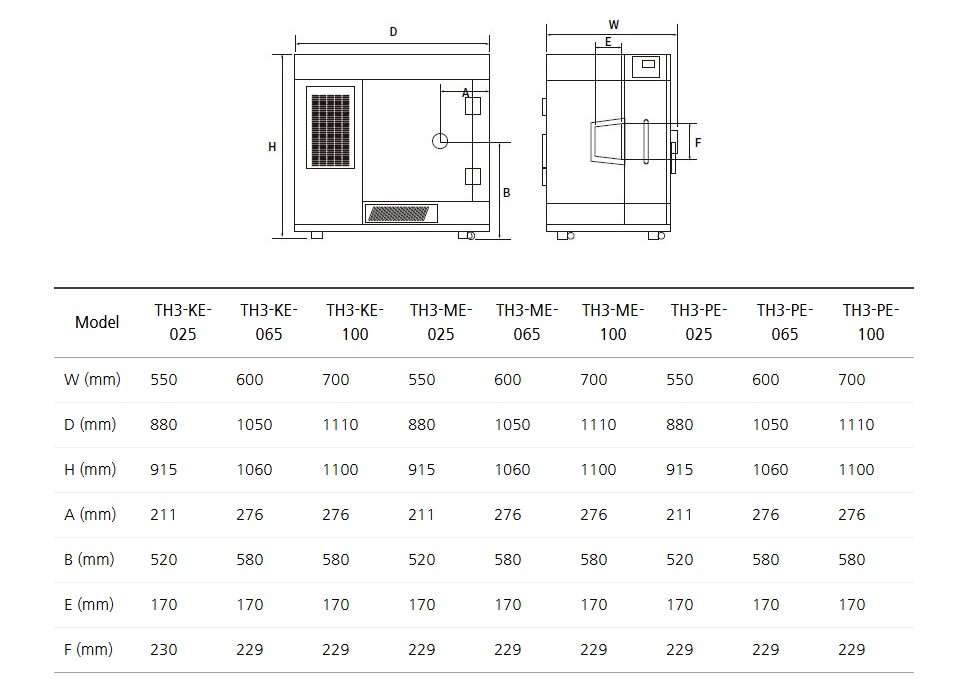 D

H

A

B

W

E

F

| Model | TH3-KE-025 | TH3-KE-065 | TH3-KE-100 | TH3-ME-025 | TH3-ME-065 | TH3-ME-100 | TH3-PE-025 | TH3-PE-065 | TH3-PE-100 |
|---|---|---|---|---|---|---|---|---|---|
| W (mm) | 550 | 600 | 700 | 550 | 600 | 700 | 550 | 600 | 700 |
| D (mm) | 880 | 1050 | 1110 | 880 | 1050 | 1110 | 880 | 1050 | 1110 |
| H (mm) | 915 | 1060 | 1100 | 915 | 1060 | 1100 | 915 | 1060 | 1100 |
| A (mm) | 211 | 276 | 276 | 211 | 276 | 276 | 211 | 276 | 276 |
| B (mm) | 520 | 580 | 580 | 520 | 580 | 580 | 520 | 580 | 580 |
| E (mm) | 170 | 170 | 170 | 170 | 170 | 170 | 170 | 170 | 170 |
| F (mm) | 230 | 229 | 229 | 229 | 229 | 229 | 229 | 229 | 229 |